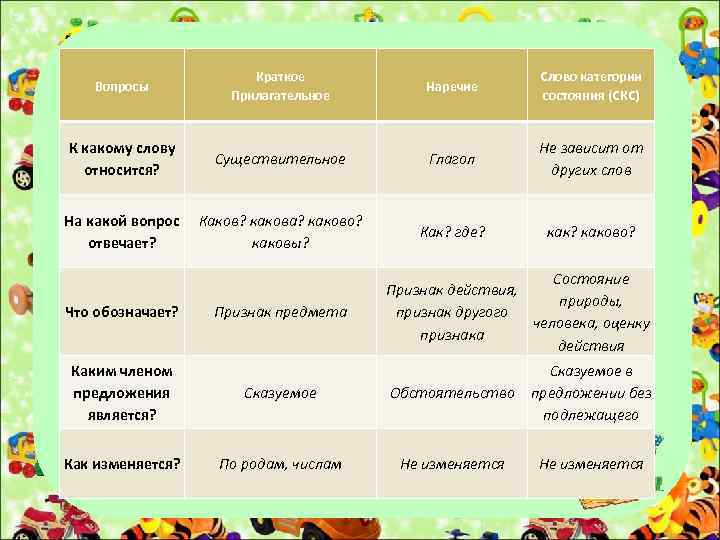 | Вопросы | Краткое Прилагательное | Наречие | Слово категории состояния (СКС) |
|---|---|---|---|
| К какому слову относится? | Существительное | Глагол | Не зависит от других слов |
| На какой вопрос отвечает? | Каков? какова? каково? каковы? | Как? где? | как? каково? |
| Что обозначает? | Признак предмета | Признак действия, признак другого признака | Состояние природы, человека, оценку действия |
| Каким членом предложения является? | Сказуемое | Обстоятельство | Сказуемое в предложении без подлежащего |
| Как изменяется? | По родам, числам | Не изменяется | Не изменяется |